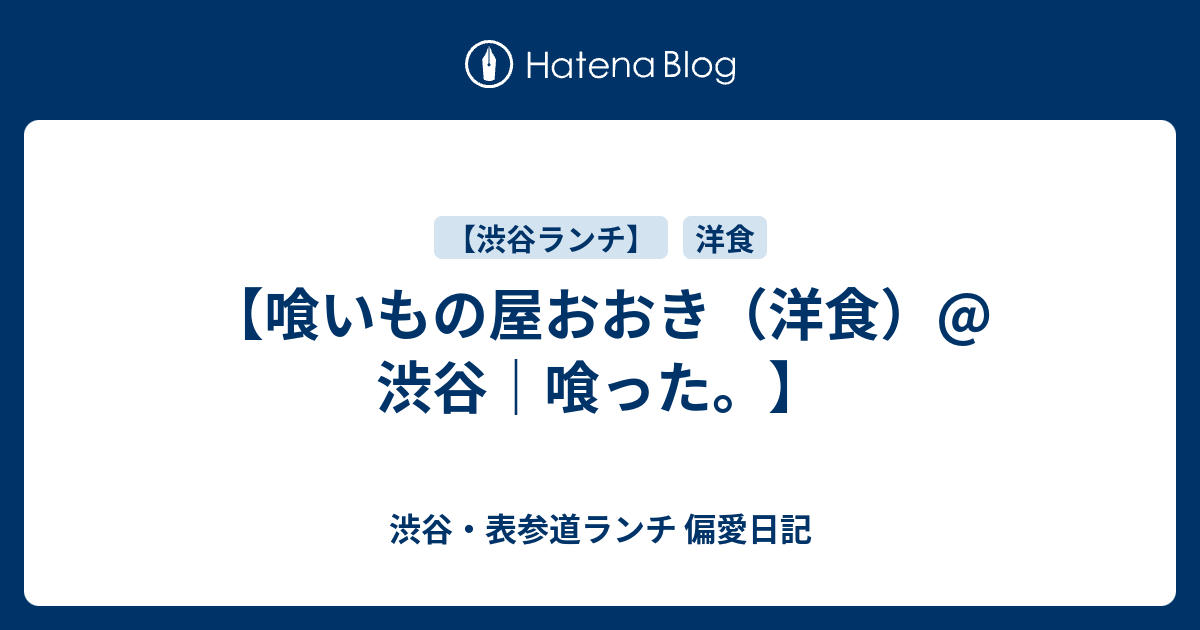 Hatena Blog

【渋谷ランチ】 洋食

【喰いもの屋おおき（洋食）＠渋谷｜喰った。】

渋谷・表参道ランチ 偏愛日記